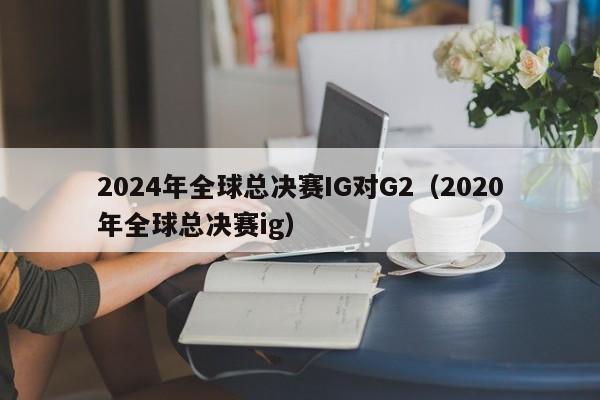 2024年全球总决赛IG对G2（2020年全球总决赛ig）